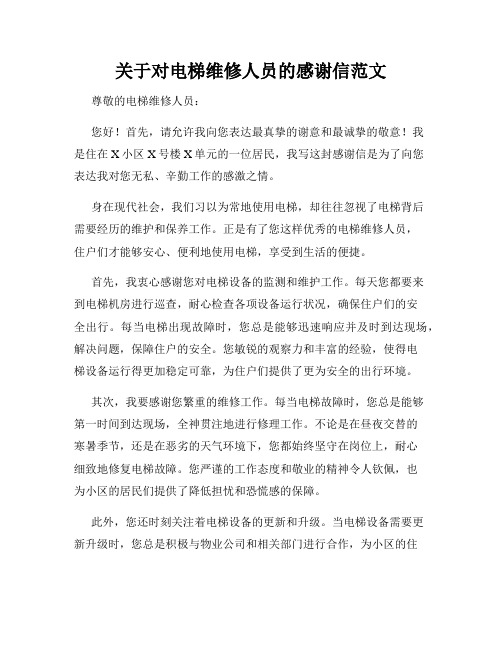 关于对电梯维修人员的感谢信范文

尊敬的电梯维修人员：

您好！首先，请允许我向您表达最真挚的谢意和最诚挚的敬意！我是住在X小区X号楼X单元的一位居民，我写这封感谢信是为了向您表达我对您无私、辛勤工作的感激之情。

身在现代社会，我们习以为常地使用电梯，却往往忽视了电梯背后需要经历的维护和保养工作。正是有了您这样优秀的电梯维修人员，住户们才能够安心、便利地使用电梯，享受到生活的便捷。

首先，我衷心感谢您对电梯设备的监测和维护工作。每天您都要来到电梯机房进行巡查，耐心检查各项设备运行状况，确保住户们的安全出行。每当电梯出现故障时，您总是能够迅速响应并及时到达现场，解决问题，保障住户的安全。您敏锐的观察力和丰富的经验，使得电梯设备运行得更加稳定可靠，为住户们提供了更为安全的出行环境。

其次，我要感谢您繁重的维修工作。每当电梯故障时，您总是能够第一时间到达现场，全神贯注地进行修理工作。不论是在昼夜交替的寒暑季节，还是在恶劣的天气环境下，您都始终坚守在岗位上，耐心细致地修复电梯故障。您严谨的工作态度和敬业的精神令人钦佩，也为小区的居民们提供了降低担忧和恐慌感的保障。

此外，您还时刻关注着电梯设备的更新和升级。当电梯设备需要更新升级时，您总是积极与物业公司和相关部门进行合作，为小区的住